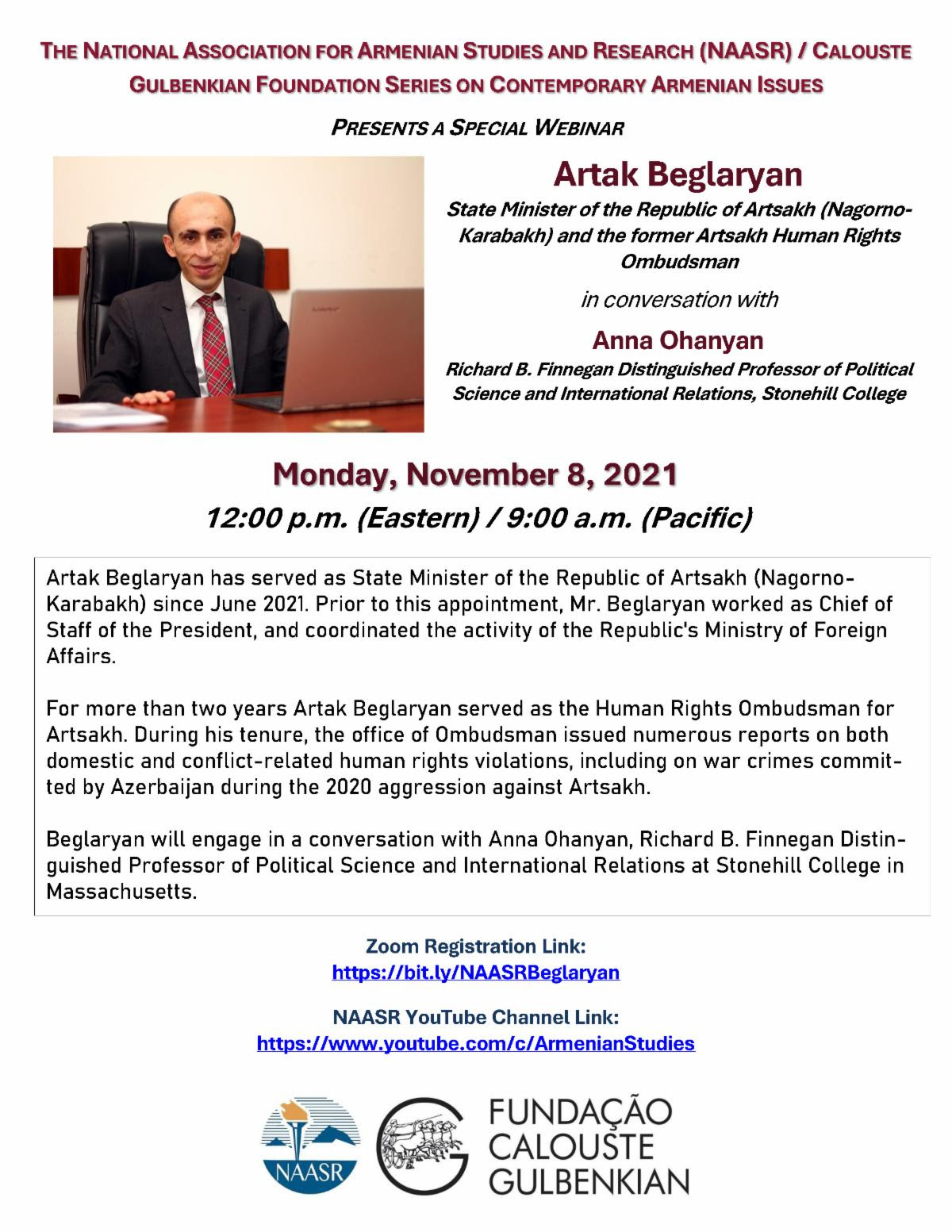 THE NATIONAL ASSOCIATION FOR ARMENIAN STUDIES AND RESEARCH (NAASR) / CALOUSTE GULBENKIAN FOUNDATION SERIES ON CONTEMPORARY ARMENIAN ISSUES

PRESENTS A SPECIAL WEBINAR

Artak Beglaryan

State Minister of the Republic of Artsakh (Nagorno-Karabakh) and the former Artsakh Human Rights Ombudsman

in conversation with

Anna Ohanyan

Richard B. Finnegan Distinguished Professor of Political Science and International Relations, Stonehill College

Monday, November 8, 2021

12:00 p.m. (Eastern) / 9:00 a.m. (Pacific)

Artak Beglaryan has served as State Minister of the Republic of Artsakh (Nagorno-Karabakh) since June 2021. Prior to this appointment, Mr. Beglaryan worked as Chief of Staff of the President, and coordinated the activity of the Republic's Ministry of Foreign Affairs.

For more than two years Artak Beglaryan served as the Human Rights Ombudsman for Artsakh. During his tenure, the office of Ombudsman issued numerous reports on both domestic and conflict-related human rights violations, including on war crimes committed by Azerbaijan during the 2020 aggression against Artsakh.

Beglaryan will engage in a conversation with Anna Ohanyan, Richard B. Finnegan Distinguished Professor of Political Science and International Relations at Stonehill College in Massachusetts.

Zoom Registration Link:
https://bit.ly/NAASRBeglaryan

NAASR YouTube Channel Link:
https://www.youtube.com/c/ArmenianStudies

NAASR

FUNDAÇÃO CALOUSTE GULBENKIAN